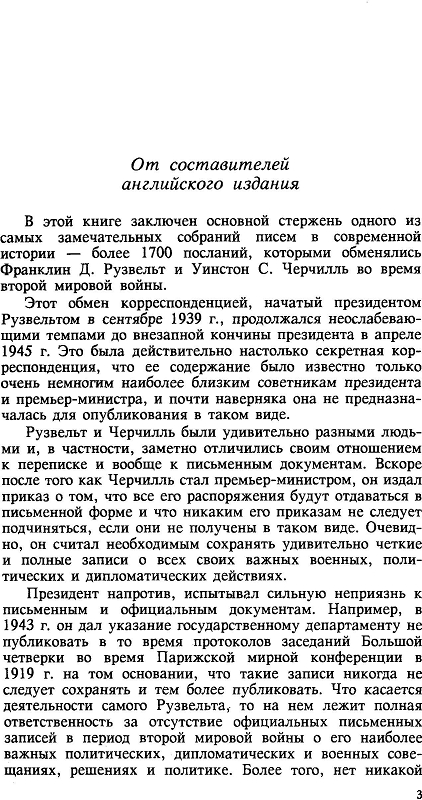 От составителей английского издания

В этой книге заключен основной стержень одного из самых замечательных собраний писем в современной истории — более 1700 посланий, которыми обменялись Франклин Д. Рузвельт и Уинстон С. Черчилль во время второй мировой войны.

Этот обмен корреспонденцией, начатый президентом Рузвельтом в сентябре 1939 г., продолжался неослабевающими темпами до внезапной кончины президента в апреле 1945 г. Это была действительно настолько секретная корреспонденция, что ее содержание было известно только очень немногим наиболее близким советникам президента и премьер-министра, и почти наверняка она не предназначалась для опубликования в таком виде.

Рузвельт и Черчилль были удивительно разными людьми и, в частности, заметно отличились своим отношением к переписке и вообще к письменным документам. Вскоре после того как Черчилль стал премьер-министром, он издал приказ о том, что все его распоряжения будут отдаваться в письменной форме и что никаким его приказам не следует подчиняться, если они не получены в таком виде. Очевидно, он считал необходимым сохранять удивительно четкие и полные записи о всех своих важных военных, политических и дипломатических действиях.

Президент напротив, испытывал сильную неприязнь к письменным и официальным документам. Например, в 1943 г. он дал указание государственному департаменту не публиковать в то время протоколов заседаний Большой четверки во время Парижской мирной конференции в 1919 г. на том основании, что такие записи никогда не следует сохранять и тем более публиковать. Что касается деятельности самого Рузвельта, то на нем лежит полная ответственность за отсутствие официальных письменных записей в период второй мировой войны о его наиболее важных политических, дипломатических и военных совещаниях, решениях и политике. Более того, нет никакой

3